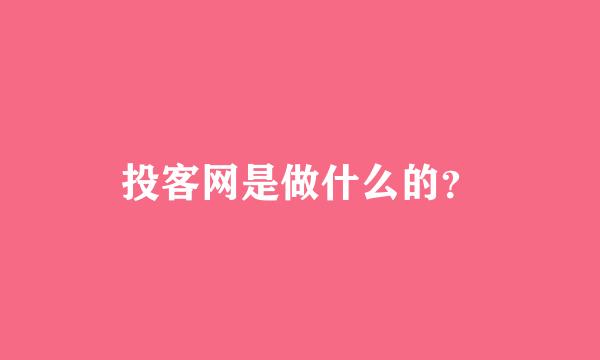 投客网是做什么的?